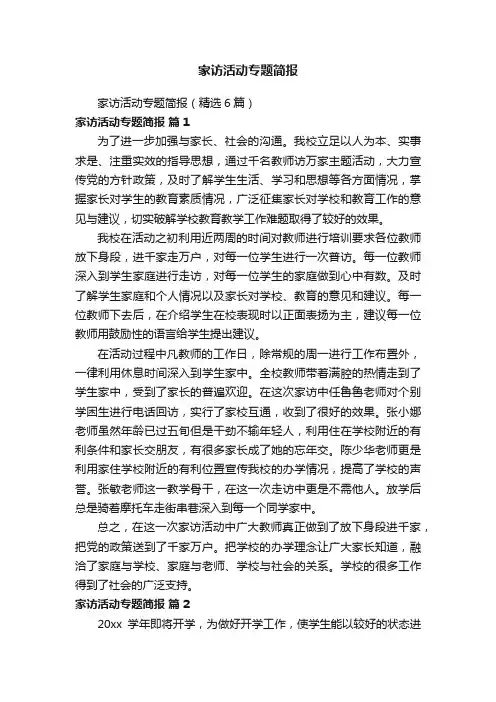 家访活动专题简报

家访活动专题简报（精选6篇）

家访活动专题简报 篇1

为了进一步加强与家长、社会的沟通。我校立足以人为本、实事求是、注重实效的指导思想，通过千名教师访万家主题活动，大力宣传党的方针政策，及时了解学生生活、学习和思想等各方面情况，掌握家长对学生的教育素质情况，广泛征集家长对学校和教育工作的意见与建议，切实破解学校教育教学工作难题取得了较好的效果。

我校在活动之初利用近两周的时间对教师进行培训要求各位教师放下身段，进千家走万户，对每一位学生进行一次普访。每一位教师深入到学生家庭进行走访，对每一位学生的家庭做到心中有数。及时了解学生家庭和个人情况以及家长对学校、教育的意见和建议。每一位教师下去后，在介绍学生在校表现时以正面表扬为主，建议每一位教师用鼓励性的语言给学生提出建议。

在活动过程中凡教师的工作日，除常规的周一进行工作布置外，一律利用休息时间深入到学生家中。全校教师带着满腔的热情走到了学生家中，受到了家长的普遍欢迎。在这次家访中任鲁鲁老师对个别学困生进行电话回访，实行了家校互通，收到了很好的效果。张小娜老师虽然年龄已过五旬但是干劲不输年轻人，利用住在学校附近的有利条件和家长交朋友，有很多家长成了她的忘年交。陈少华老师更是利用家住学校附近的有利位置宣传我校的办学情况，提高了学校的声誉。张敏老师这一教学骨干，在这一次走访中更是不需他人。放学后总是骑着摩托车走街串巷深入到每一个同学家中。

总之，在这一次家访活动中广大教师真正做到了放下身段进千家，把党的政策送到了千家万户。把学校的办学理念让广大家长知道，融洽了家庭与学校、家庭与老师、学校与社会的关系。学校的很多工作得到了社会的广泛支持。

家访活动专题简报 篇2

20xx 学年即将开学，为做好开学工作，使学生能以较好的状态进